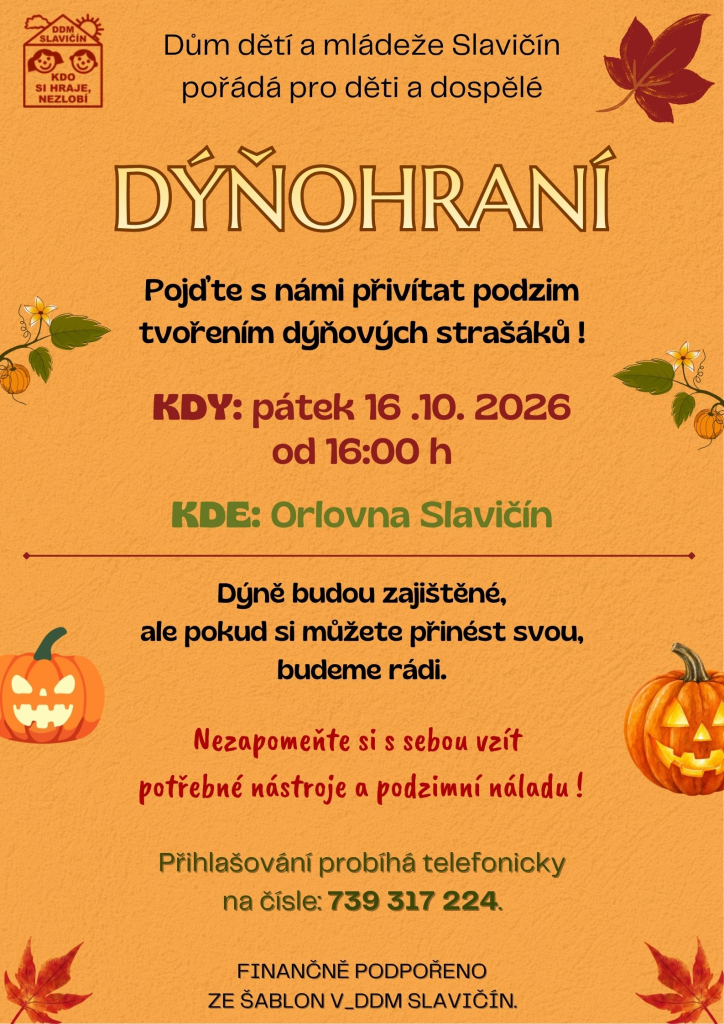 DDM SLAVIČÍN
KDO SI HRAJE, NEZLOBÍ

Dům dětí a mládeže Slavičín
pořádá pro děti a dospělé

DÝŇOHRANÍ

Pojďte s námi přivítat podzim
tvořením dýňových strašáků !

KDY: pátek 16 .10. 2026
od 16:00 h

KDE: Orlovna Slavičín

Dýně budou zajištěné,
ale pokud si můžete přinést svou,
budeme rádi.

Nezapomeňte si s sebou vzít
potřebné nástroje a podzimní náladu !

Přihlašování probíhá telefonicky
na čísle: 739 317 224.

FINANČNĚ PODPOŘENO
ZE ŠABLON V_DDM SLAVIČÍN.